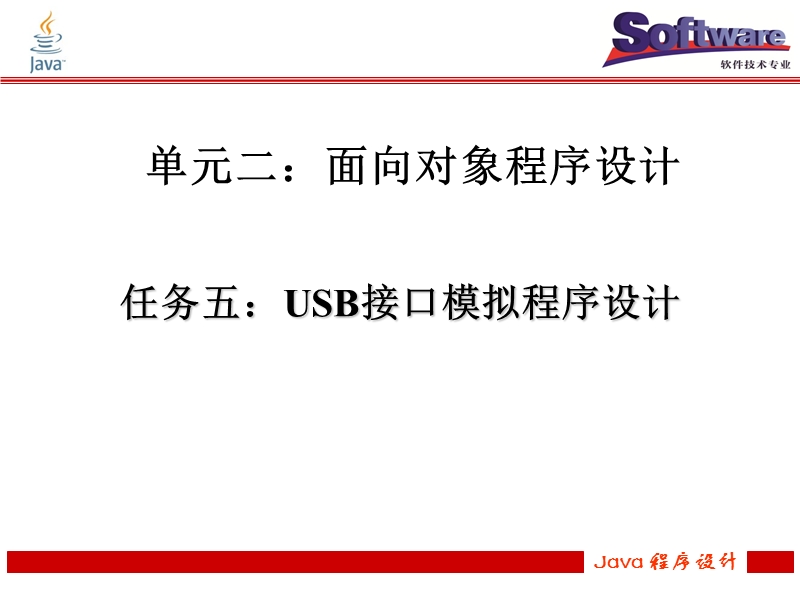 Java

Software
软件技术专业

单元二：面向对象程序设计

任务五：USB接口模拟程序设计

Java 程序设计